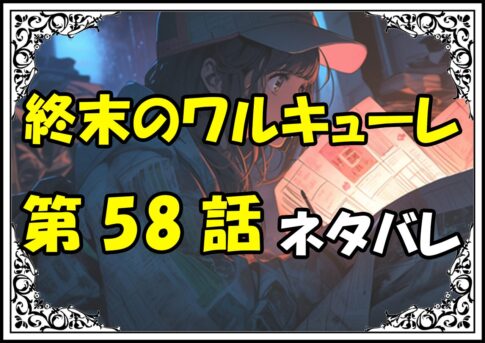 終末のワルキューレ

第 58 話 ネタバレ